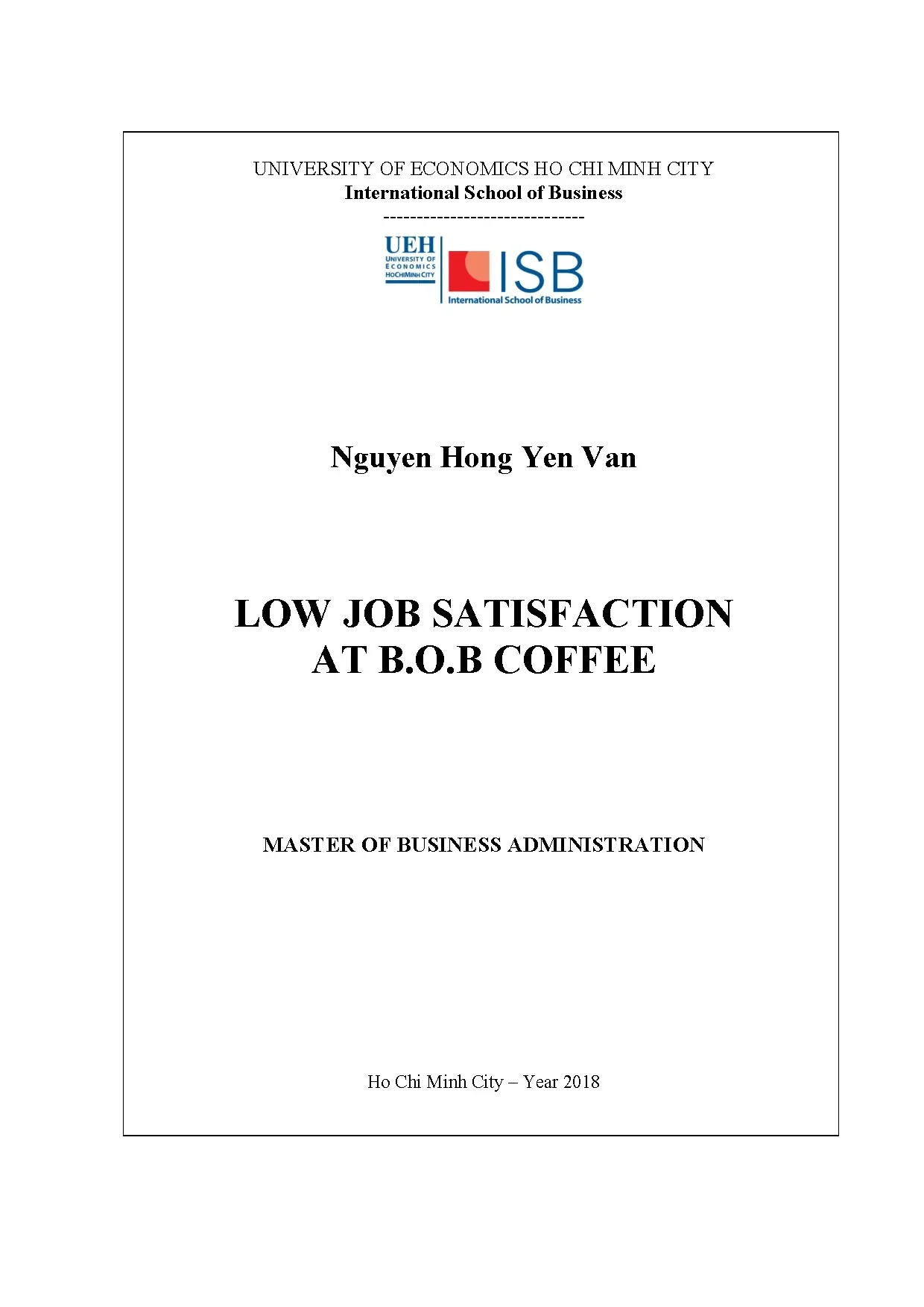 UNIVERSITY OF ECONOMICS HO CHI MINH CITY
International School of Business
------------------------------

UEH
UNIVERSITY OF ECONOMICS HOCHIMINH CITY

ISB
International School of Business

Nguyen Hong Yen Van

LOW JOB SATISFACTION
AT B.O.B COFFEE

MASTER OF BUSINESS ADMINISTRATION

Ho Chi Minh City – Year 2018